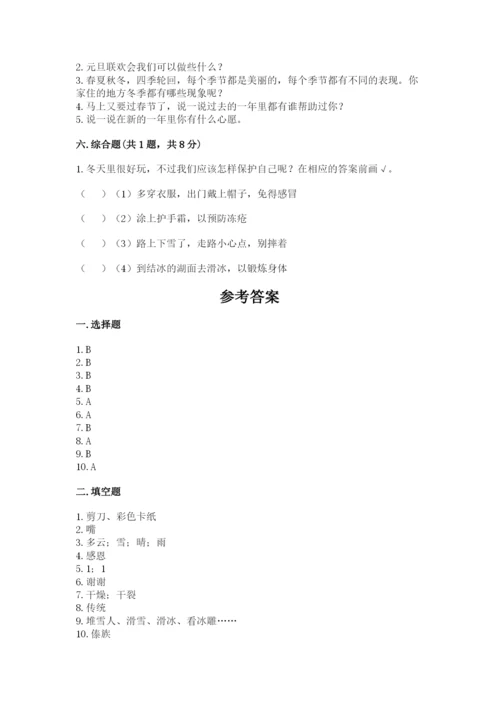 2. 元旦联欢会我们可以做些什么？
3. 春夏秋冬，四季轮回，每个季节都是美丽的，每个季节都有不同的表现。你家住的地方冬季都有哪些现象呢？
4. 马上又要过春节了，说一说过去的一年里都有谁帮助过你？
5. 说一说在新的一年里你有什么心愿。

六. 综合题（共 1 题，共 8 分）

1. 冬天里很好玩，不过我们应该怎样保护自己呢？在相应的答案前画 √。

（　）（1）多穿衣服，出门戴上帽子，免得感冒

（　）（2）涂上护手霜，以预防冻疮

（　）（3）路上下雪了，走路小心点，别摔着

（　）（4）到结冰的湖面去滑冰，以锻炼身体

参考答案

一. 选择题

1. B
2. B
3. B
4. B
5. A
6. A
7. B
8. A
9. B
10. A

二. 填空题

1. 剪刀、彩色卡纸
2. 嘴
3. 多云；雪；晴；雨
4. 感恩
5. 1；1
6. 谢谢
7. 干燥；干裂
8. 传统
9. 堆雪人、滑雪、滑冰、看冰雕……
10. 傣族